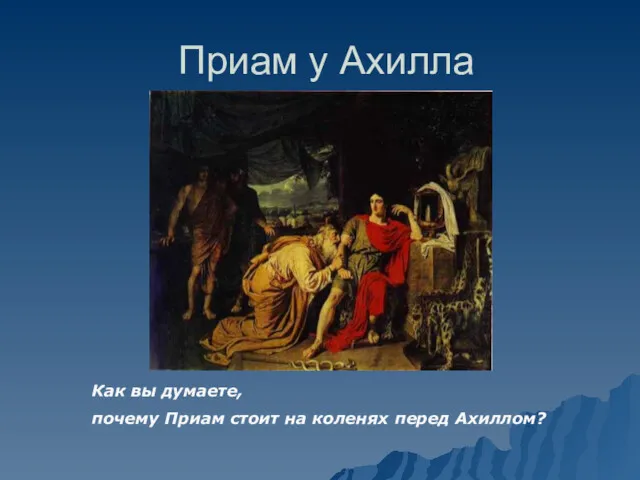 Приам у Ахилла

Как вы думаете,
почему Приам стоит на коленях перед Ахиллом?